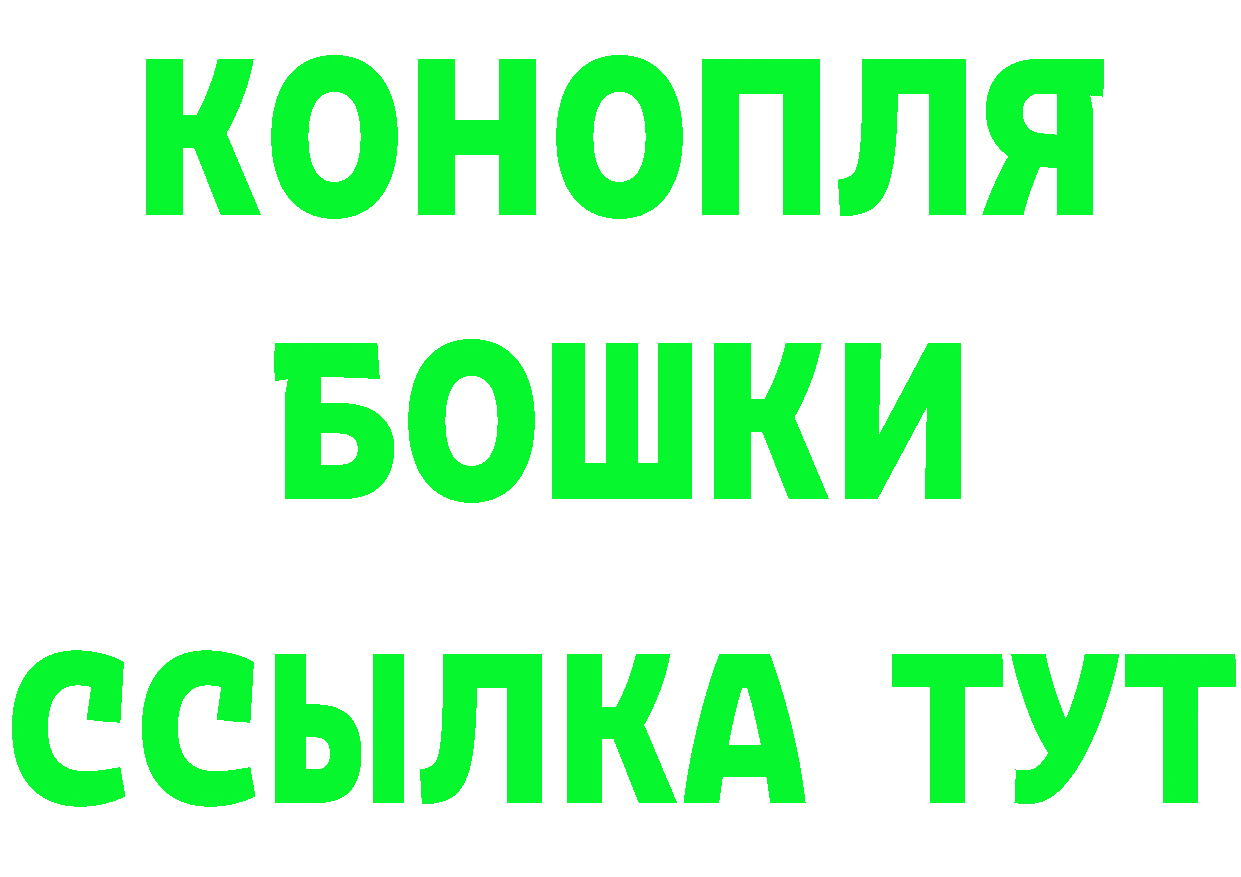 КОНОПЛЯ
БОШКИ
ССЫЛКА ТУТ